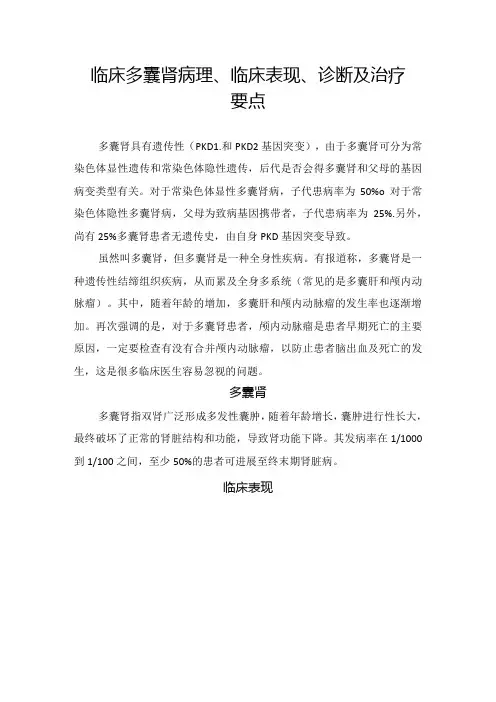 临床多囊肾病理、临床表现、诊断及治疗要点

多囊肾具有遗传性（PKD1.和 PKD2 基因突变），由于多囊肾可分为常染色体显性遗传和常染色体隐性遗传，后代是否会得多囊肾和父母的基因病变类型有关。对于常染色体显性多囊肾病，子代患病率为 50%o 对于常染色体隐性多囊肾病，父母为致病基因携带者，子代患病率为 25%.另外，尚有 25%多囊肾患者无遗传史，由自身 PKD 基因突变导致。

虽然叫多囊肾，但多囊肾是一种全身性疾病。有报道称，多囊肾是一种遗传性结缔组织疾病，从而累及全身多系统（常见的是多囊肝和颅内动脉瘤）。其中，随着年龄的增加，多囊肝和颅内动脉瘤的发生率也逐渐增加。再次强调的是，对于多囊肾患者，颅内动脉瘤是患者早期死亡的主要原因，一定要检查有没有合并颅内动脉瘤，以防止患者脑出血及死亡的发生，这是很多临床医生容易忽视的问题。

多囊肾

多囊肾指双肾广泛形成多发性囊肿，随着年龄增长，囊肿进行性长大，最终破坏了正常的肾脏结构和功能，导致肾功能下降。其发病率在 1/1000 到 1/100 之间，至少 50%的患者可进展至终末期肾脏病。

临床表现